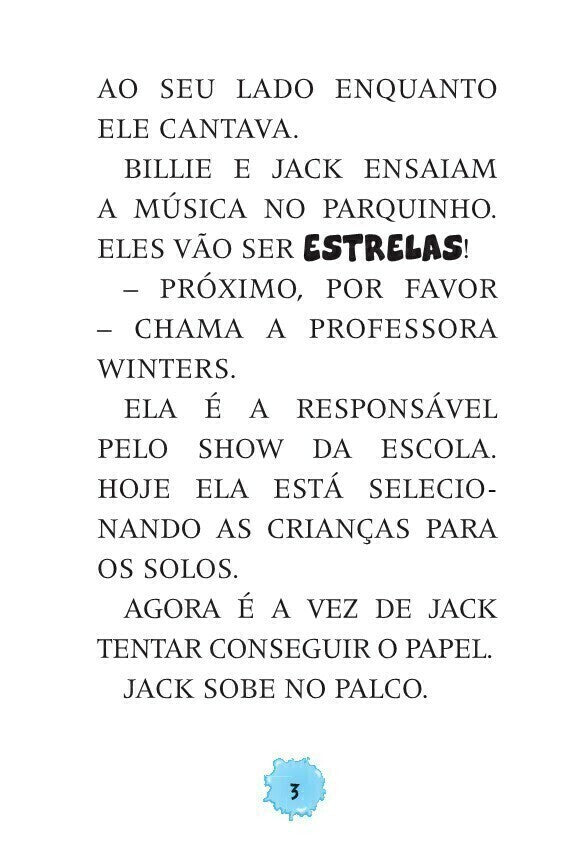 AO SEU LADO ENQUANTO ELE CANTAVA.

BILLIE E JACK ENSAIAM A MÚSICA NO PARQUINHO. ELES VÃO SER ESTRELAS!

– PRÓXIMO, POR FAVOR – CHAMA A PROFESSORA WINTERS.

ELA É A RESPONSÁVEL PELO SHOW DA ESCOLA. HOJE ELA ESTÁ SELECIONANDO AS CRIANÇAS PARA OS SOLOS.

AGORA É A VEZ DE JACK TENTAR CONSEGUIR O PAPEL.

JACK SOBE NO PALCO.

3